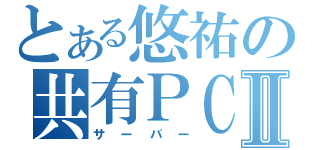 とある悠祐の
共有ＰＣⅡ
サーバー